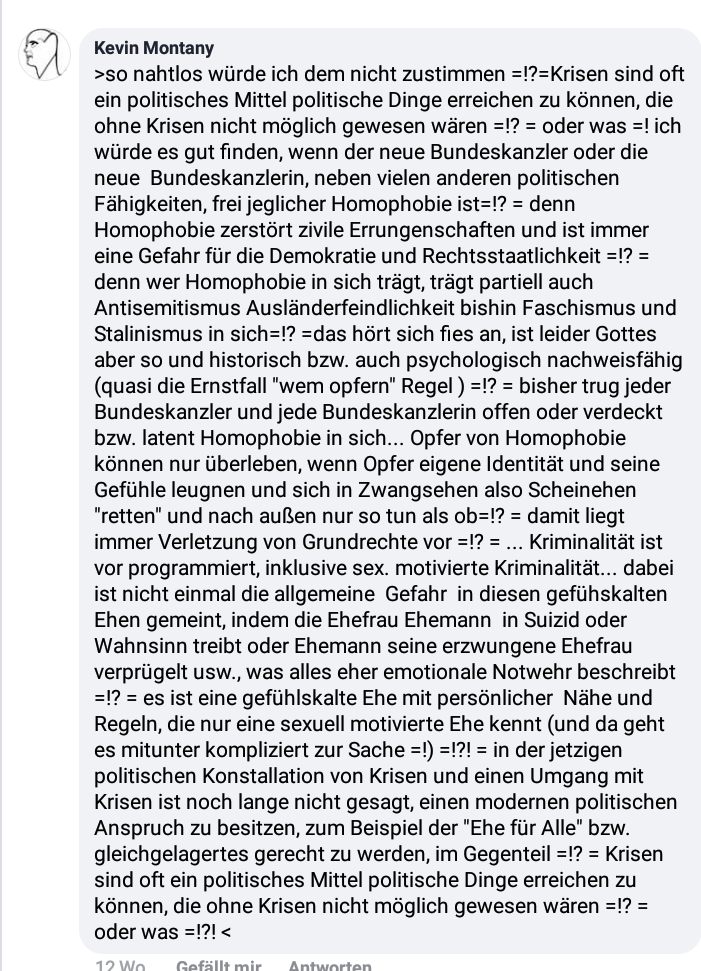 Kevin Montany
>so nahtlos würde ich dem nicht zustimmen =!?=Krisen sind oft ein politisches Mittel politische Dinge erreichen zu können, die ohne Krisen nicht möglich gewesen wären =!? = oder was =! ich würde es gut finden, wenn der neue Bundeskanzler oder die neue Bundeskanzlerin, neben vielen anderen politischen Fähigkeiten, frei jeglicher Homophobie ist=!? = denn Homophobie zerstört zivile Errungenschaften und ist immer eine Gefahr für die Demokratie und Rechtsstaatlichkeit =!? = denn wer Homophobie in sich trägt, trägt partiell auch Antisemitismus Ausländerfeindlichkeit bishin Faschismus und Stalinismus in sich=!? =das hört sich fies an, ist leider Gottes aber so und historisch bzw. auch psychologisch nachweisfähig (quasi die Ernstfall "wem opfern" Regel ) =!? = bisher trug jeder Bundeskanzler und jede Bundeskanzlerin offen oder verdeckt bzw. latent Homophobie in sich... Opfer von Homophobie können nur überleben, wenn Opfer eigene Identität und seine Gefühle leugnen und sich in Zwangsehen also Scheinehen "retten" und nach außen nur so tun als ob=!? = damit liegt immer Verletzung von Grundrechte vor =!? = ... Kriminalität ist vor programmiert, inklusive sex. motivierte Kriminalität... dabei ist nicht einmal die allgemeine Gefahr in diesen gefühskalten Ehen gemeint, indem die Ehefrau Ehemann in Suizid oder Wahnsinn treibt oder Ehemann seine erzwungene Ehefrau verprügelt usw., was alles eher emotionale Notwehr beschreibt =!? = es ist eine gefühlskalte Ehe mit persönlicher Nähe und Regeln, die nur eine sexuell motivierte Ehe kennt (und da geht es mitunter kompliziert zur Sache =!) =!?! = in der jetzigen politischen Konstallation von Krisen und einen Umgang mit Krisen ist noch lange nicht gesagt, einen modernen politischen Anspruch zu besitzen, zum Beispiel der "Ehe für Alle" bzw. gleichgelagertes gerecht zu werden, im Gegenteil =!? = Krisen sind oft ein politisches Mittel politische Dinge erreichen zu können, die ohne Krisen nicht möglich gewesen wären =!? = oder was =!?! <

12 Wo. Gefällt mir Antworten